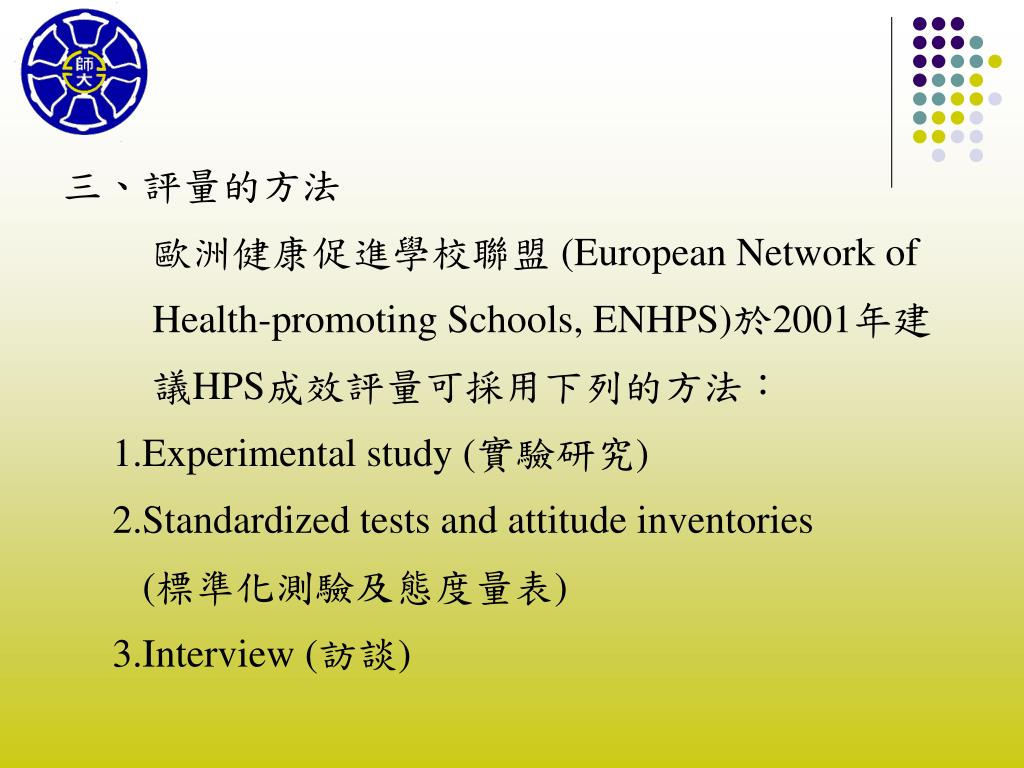 師大

三、評量的方法

歐洲健康促進學校聯盟 (European Network of Health-promoting Schools, ENHPS)於2001年建議HPS成效評量可採用下列的方法：

1.Experimental study (實驗研究)

2.Standardized tests and attitude inventories (標準化測驗及態度量表)

3.Interview (訪談)